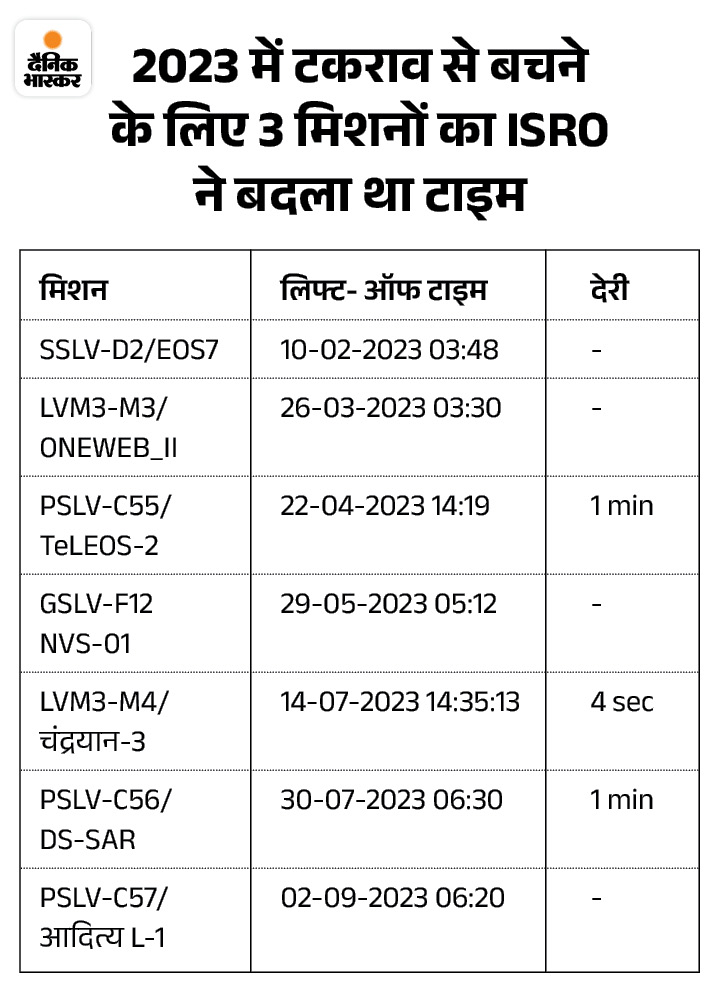 दैनिक भास्कर

2023 में टकराव से बचने के लिए 3 मिशनों का ISRO ने बदला था टाइम

| मिशन | लिफ्ट- ऑफ टाइम | देरी |
|---|---|---|
| SSLV-D2/EOS7 | 10-02-2023 03:48 | - |
| LVM3-M3/ ONEWEB_II | 26-03-2023 03:30 | - |
| PSLV-C55/ TeLEOS-2 | 22-04-2023 14:19 | 1 min |
| GSLV-F12 NVS-01 | 29-05-2023 05:12 | - |
| LVM3-M4/ चंद्रयान-3 | 14-07-2023 14:35:13 | 4 sec |
| PSLV-C56/ DS-SAR | 30-07-2023 06:30 | 1 min |
| PSLV-C57/ आदित्य L-1 | 02-09-2023 06:20 | - |